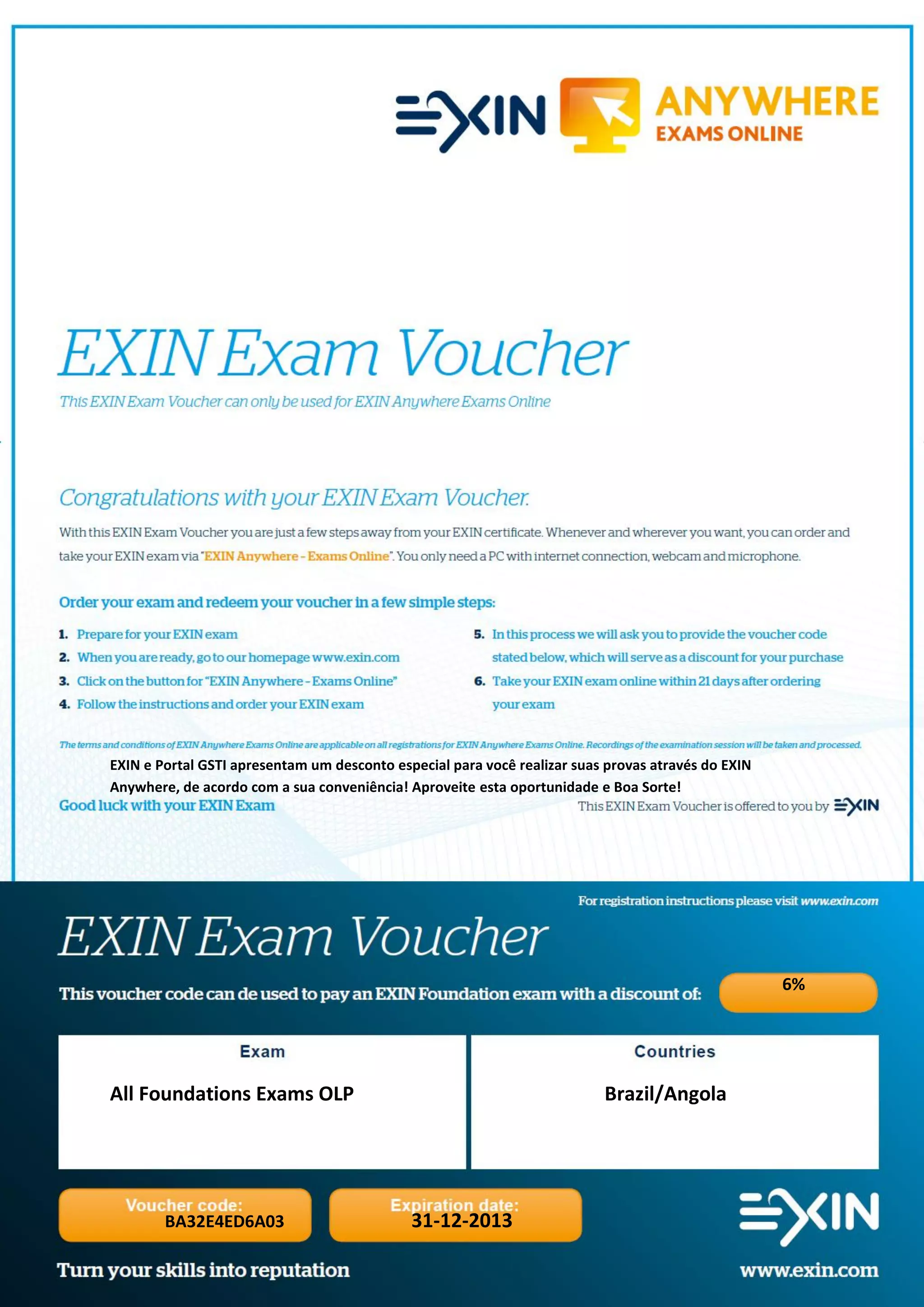 EXIN ANYWHERE EXAMS ONLINE

EXIN Exam Voucher

This EXIN Exam Voucher can only be used for EXIN Anywhere Exams Online

Congratulations with your EXIN Exam Voucher.

With this EXIN Exam Voucher you are just a few steps away from your EXIN certificate. Whenever and wherever you want, you can order and take your EXIN exam via "EXIN Anywhere - Exams Online". You only need a PC with internet connection, webcam and microphone.

Order your exam and redeem your voucher in a few simple steps:

1. Prepare for your EXIN exam
2. When you are ready, go to our homepage www.exin.com
3. Click on the button for "EXIN Anywhere - Exams Online"
4. Follow the instructions and order your EXIN exam

5. In this process we will ask you to provide the voucher code stated below, which will serve as a discount for your purchase
6. Take your EXIN exam online within 21 days after ordering your exam

The terms and conditions of EXIN Anywhere Exams Online are applicable on all registrations for EXIN Anywhere Exams Online. Recordings of the examination session will be taken and processed.

EXIN e Portal GSTI apresentam um desconto especial para você realizar suas provas através do EXIN Anywhere, de acordo com a sua conveniência! Aproveite esta oportunidade e Boa Sorte!

Good luck with your EXIN Exam

This EXIN Exam Voucher is offered to you by EXIN

For registration instructions please visit www.exin.com

EXIN Exam Voucher

This voucher code can de used to pay an EXIN Foundation exam with a discount of:

6%

Exam

All Foundations Exams OLP

Countries

Brazil/Angola

Voucher code:
BA32E4ED6A03

Expiration date:
31-12-2013

EXIN

Turn your skills into reputation

www.exin.com